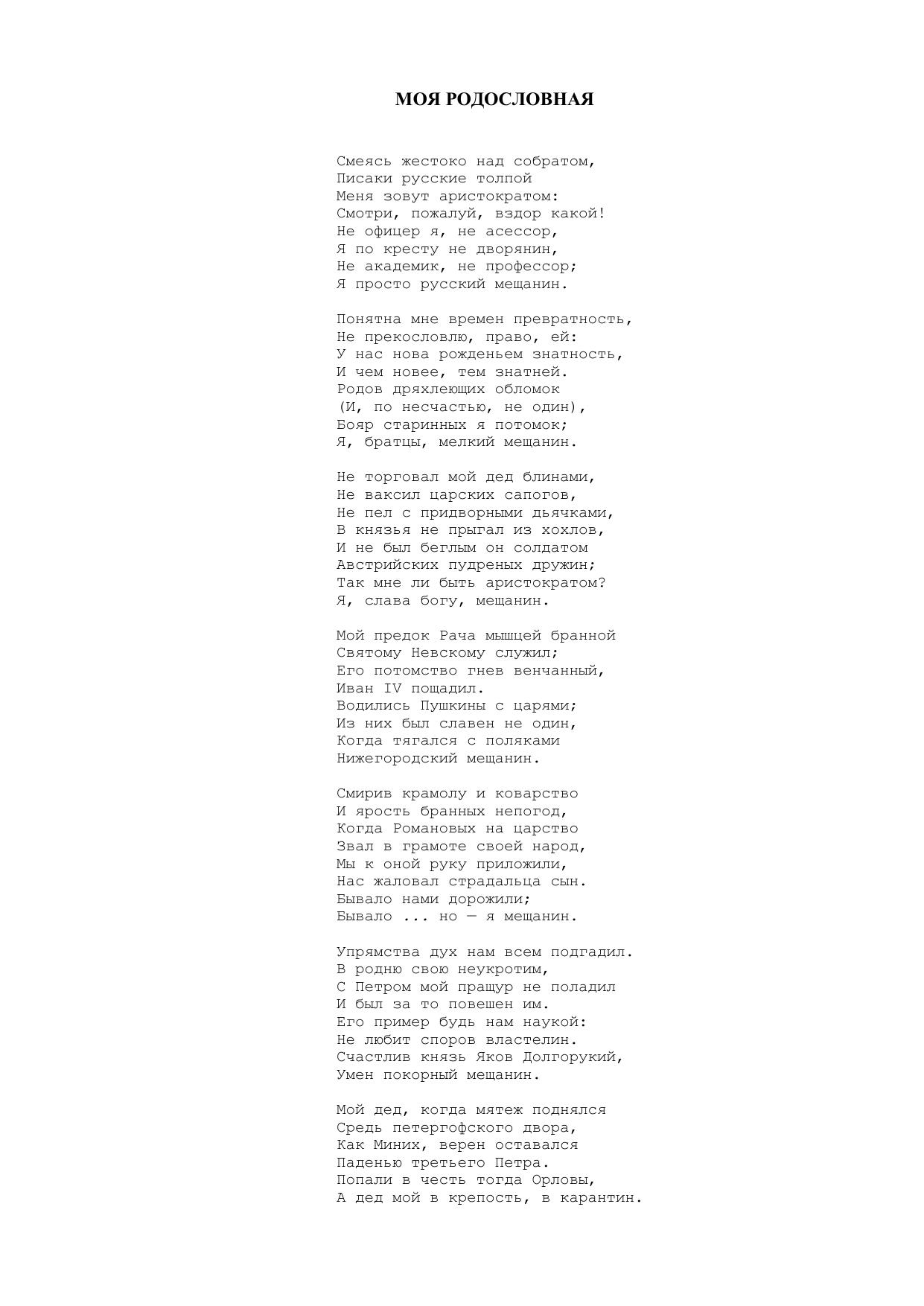 МОЯ РОДОСЛОВНАЯ

Смеясь жестоко над собратом,
Писаки русские толпой
Меня зовут аристократом:
Смотри, пожалуй, вздор какой!
Не офицер я, не асессор,
Я по кресту не дворянин,
Не академик, не профессор;
Я просто русский мещанин.

Понятна мне времен превратность,
Не прекословлю, право, ей:
У нас нова рожденьем знатность,
И чем новее, тем знатней.
Родов дряхлеющих обломок
(И, по несчастью, не один),
Бояр старинных я потомок;
Я, братцы, мелкий мещанин.

Не торговал мой дед блинами,
Не ваксил царских сапогов,
Не пел с придворными дьячками,
В князья не прыгал из хохлов,
И не был беглым он солдатом
Австрийских пудреных дружин;
Так мне ли быть аристократом?
Я, слава богу, мещанин.

Мой предок Рача мышцей бранной
Святому Невскому служил;
Его потомство гнев венчанный,
Иван IV пощадил.
Водились Пушкины с царями;
Из них был славен не один,
Когда тягался с поляками
Нижегородский мещанин.

Смирив крамолу и коварство
И ярость бранных непогод,
Когда Романовых на царство
Звал в грамоте своей народ,
Мы к оной руку приложили,
Нас жаловал страдальца сын.
Бывало нами дорожили;
Бывало ... но — я мещанин.

Упрямства дух нам всем подгадил.
В родню свою неукротим,
С Петром мой пращур не поладил
И был за то повешен им.
Его пример будь нам наукой:
Не любит споров властелин.
Счастлив князь Яков Долгорукий,
Умен покорный мещанин.

Мой дед, когда мятеж поднялся
Средь петергофского двора,
Как Миних, верен оставался
Паденью третьего Петра.
Попали в честь тогда Орловы,
А дед мой в крепость, в карантин.